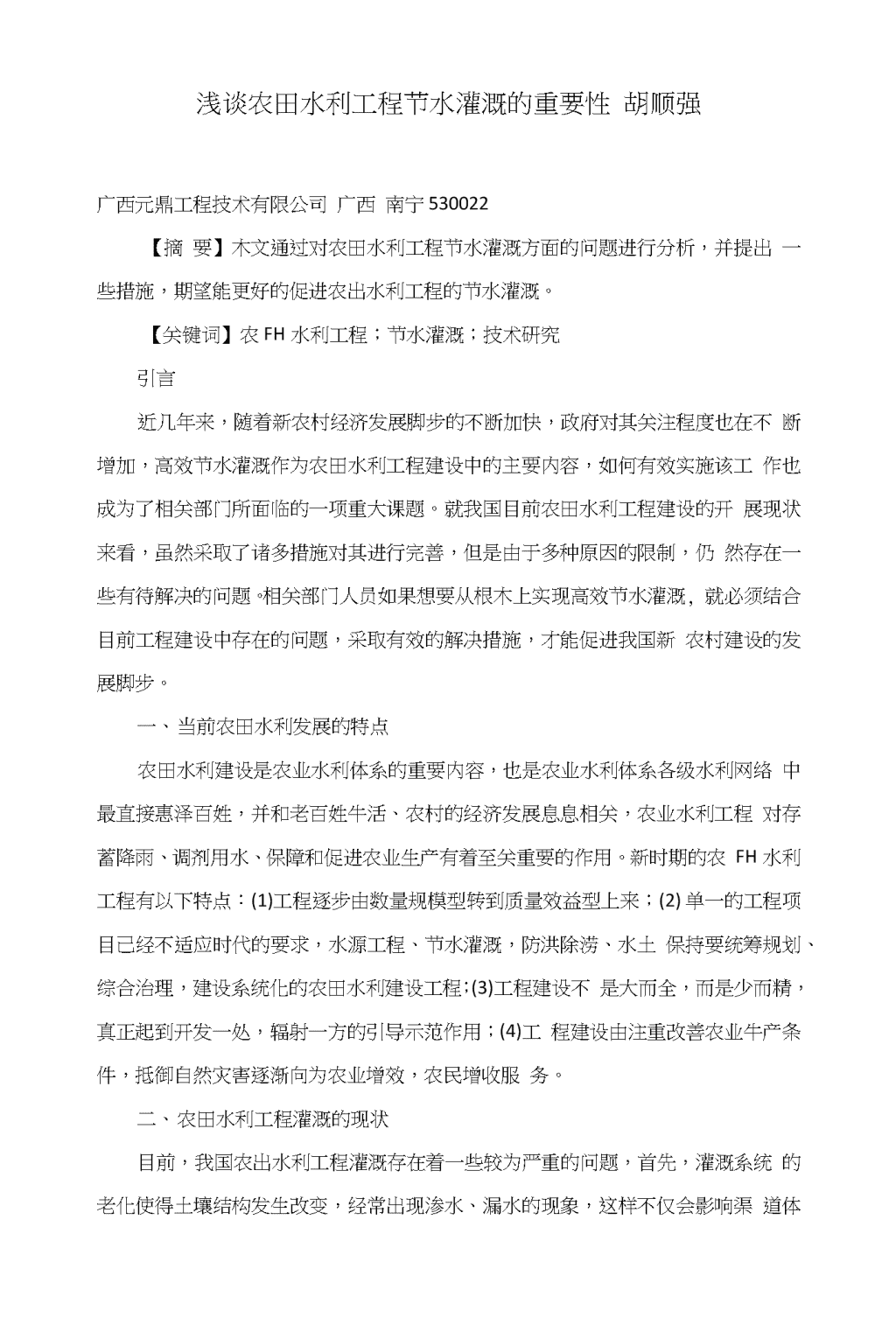 浅谈农田水利工程节水灌溉的重要性 胡顺强

广西元鼎工程技术有限公司 广西 南宁 530022

【摘 要】木文通过对农田水利工程节水灌溉方面的问题进行分析，并提出 一些措施，期望能更好的促进农出水利工程的节水灌溉。

【关键词】农 FH 水利工程；节水灌溉；技术研究

引言

近几年来，随着新农村经济发展脚步的不断加快，政府对其关注程度也在不 断增加，高效节水灌溉作为农田水利工程建设中的主要内容，如何有效实施该工 作也成为了相关部门所面临的一项重大课题。就我国目前农田水利工程建设的开 展现状来看，虽然采取了诸多措施对其进行完善，但是由于多种原因的限制，仍 然存在一些有待解决的问题。相关部门人员如果想要从根木上实现高效节水灌溉，就必须结合目前工程建设中存在的问题，采取有效的解决措施，才能促进我国新 农村建设的发展脚步。

一、当前农田水利发展的特点

农田水利建设是农业水利体系的重要内容，也是农业水利体系各级水利网络 中最直接惠泽百姓，并和老百姓牛活、农村的经济发展息息相关，农业水利工程 对存蓄降雨、调剂用水、保障和促进农业生产有着至关重要的作用。新时期的农 FH 水利工程有以下特点：(1)工程逐步由数量规模型转到质量效益型上来；(2) 单一的工程项目已经不适应时代的要求，水源工程、节水灌溉，防洪除涝、水土 保持要统筹规划、综合治理，建设系统化的农田水利建设工程；(3)工程建设不 是大而全，而是少而精，真正起到开发一处，辐射一方的引导示范作用；(4)工 程建设由注重改善农业牛产条件，抵御自然灾害逐渐向为农业增效，农民增收服 务。

二、农田水利工程灌溉的现状

目前，我国农出水利工程灌溉存在着一些较为严重的问题，首先，灌溉系统 的老化使得土壤结构发生改变，经常出现渗水、漏水的现象，这样不仅会影响渠 道体